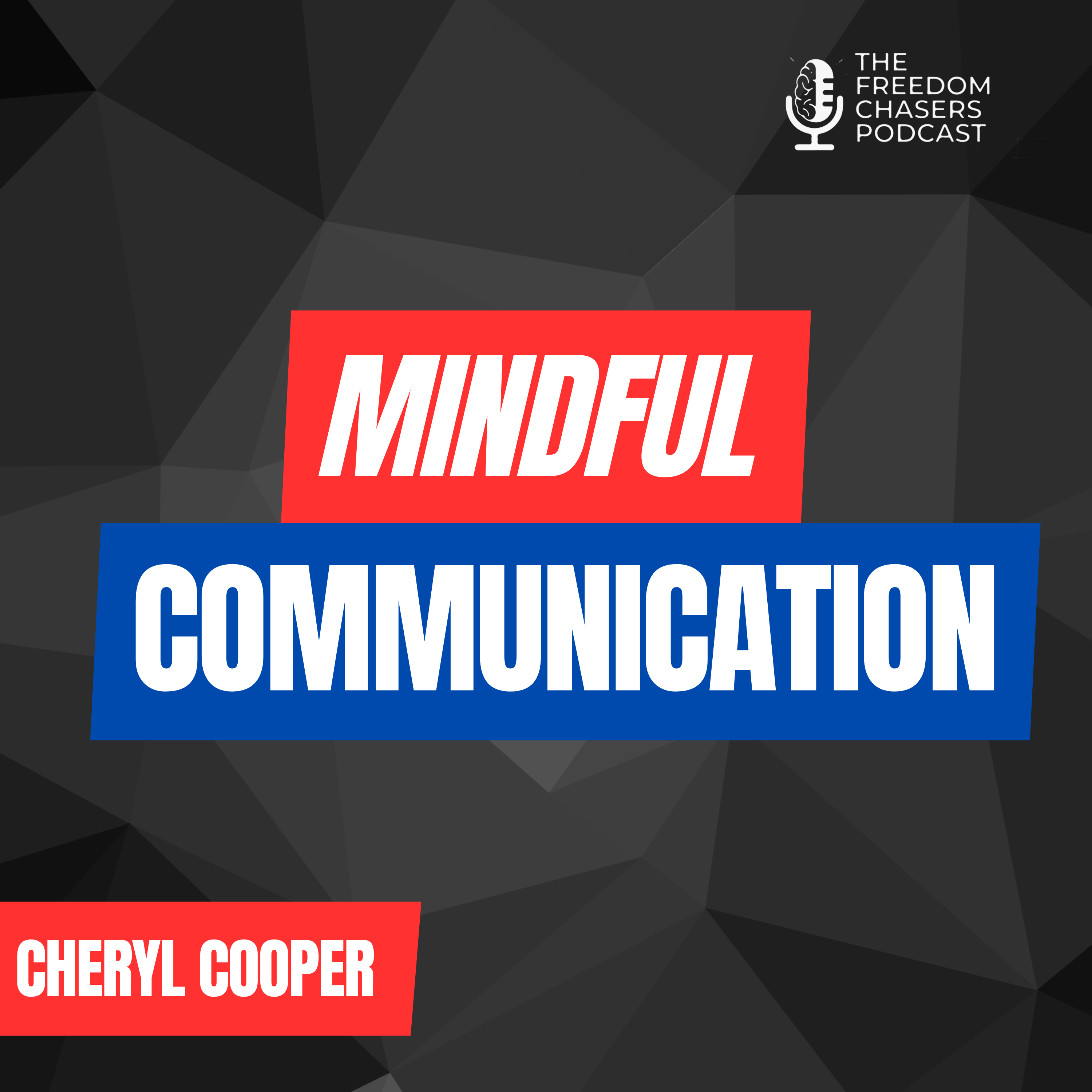 THE FREEDOM CHASERS PODCAST

MINDFUL
COMMUNICATION

CHERYL COOPER